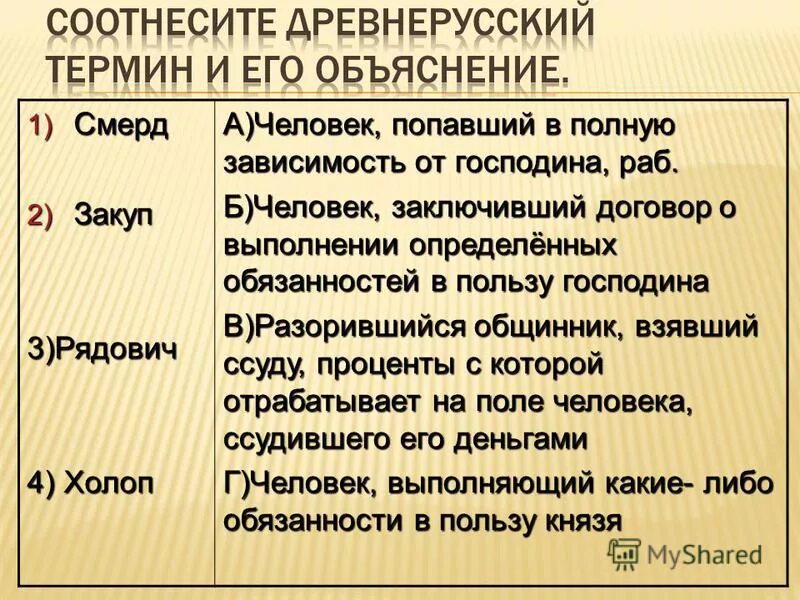 СООТНЕСИТЕ ДРЕВНЕРУССКИЙ ТЕРМИН И ЕГО ОБЪЯСНЕНИЕ.

| | |
|---|---|
| 1) Смерд | А)Человек, попавший в полную зависимость от господина, раб. |
| 2) Закуп | Б)Человек, заключивший договор о выполнении определённых обязанностей в пользу господина |
| 3)Рядович | В)Разорившийся общинник, взявший ссуду, проценты с которой отрабатывает на поле человека, ссудившего его деньгами |
| 4) Холоп | Г)Человек, выполняющий какие- либо обязанности в пользу князя |

MyShared